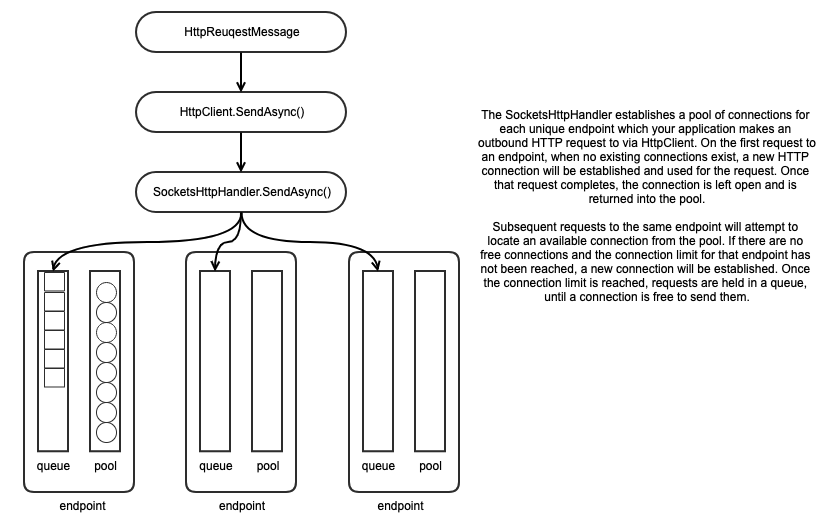 HttpReuqestMessage

HttpClient.SendAsync()

SocketsHttpHandler.SendAsync()

queue

pool

endpoint

queue

pool

endpoint

queue

pool

endpoint

The SocketsHttpHandler establishes a pool of connections for each unique endpoint which your application makes an outbound HTTP request to via HttpClient. On the first request to an endpoint, when no existing connections exist, a new HTTP connection will be established and used for the request. Once that request completes, the connection is left open and is returned into the pool.

Subsequent requests to the same endpoint will attempt to locate an available connection from the pool. If there are no free connections and the connection limit for that endpoint has not been reached, a new connection will be established. Once the connection limit is reached, requests are held in a queue, until a connection is free to send them.